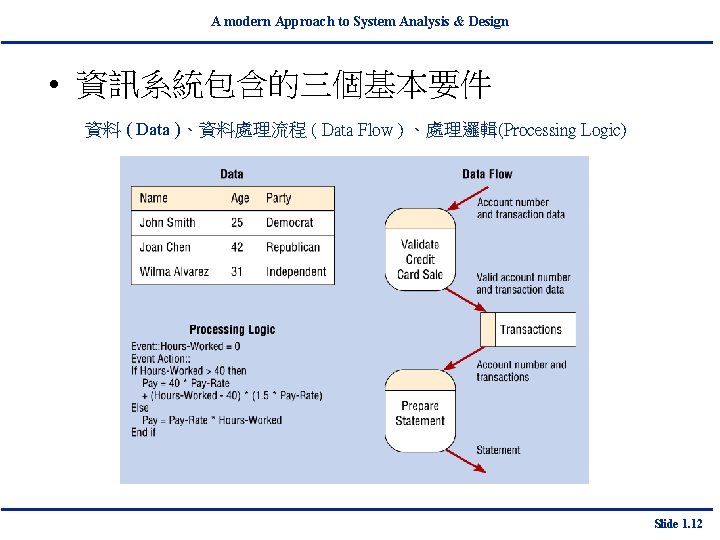 A modern Approach to System Analysis & Design

• 資訊系統包含的三個基本要件

資料 ( Data )、資料處理流程 ( Data Flow ) 、處理邏輯(Processing Logic)

Data

| Name | Age | Party |
|---|---|---|
| John Smith | 25 | Democrat |
| Joan Chen | 42 | Republican |
| Wilma Alvarez | 31 | Independent |

Processing Logic

Event::Hours-Worked = 0
Event Action::
If Hours-Worked > 40 then
Pay = 40 * Pay-Rate
+ (Hours-Worked - 40) * (1.5 * Pay-Rate)
Else
Pay = Pay-Rate * Hours-Worked
End if

Data Flow

Account number and transaction data

Validate Credit Card Sale

Valid account number and transaction data

Transactions

Account number and transactions

Prepare Statement

Statement

Slide 1.12